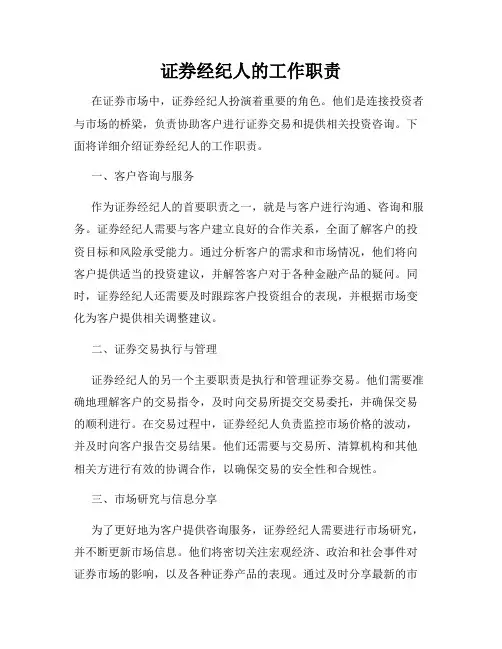 证券经纪人的工作职责

在证券市场中，证券经纪人扮演着重要的角色。他们是连接投资者与市场的桥梁，负责协助客户进行证券交易和提供相关投资咨询。下面将详细介绍证券经纪人的工作职责。

一、客户咨询与服务

作为证券经纪人的首要职责之一，就是与客户进行沟通、咨询和服务。证券经纪人需要与客户建立良好的合作关系，全面了解客户的投资目标和风险承受能力。通过分析客户的需求和市场情况，他们将向客户提供适当的投资建议，并解答客户对于各种金融产品的疑问。同时，证券经纪人还需要及时跟踪客户投资组合的表现，并根据市场变化为客户提供相关调整建议。

二、证券交易执行与管理

证券经纪人的另一个主要职责是执行和管理证券交易。他们需要准确地理解客户的交易指令，及时向交易所提交交易委托，并确保交易的顺利进行。在交易过程中，证券经纪人负责监控市场价格的波动，并及时向客户报告交易结果。他们还需要与交易所、清算机构和其他相关方进行有效的协调合作，以确保交易的安全性和合规性。

三、市场研究与信息分享

为了更好地为客户提供咨询服务，证券经纪人需要进行市场研究，并不断更新市场信息。他们将密切关注宏观经济、政治和社会事件对证券市场的影响，以及各种证券产品的表现。通过及时分享最新的市